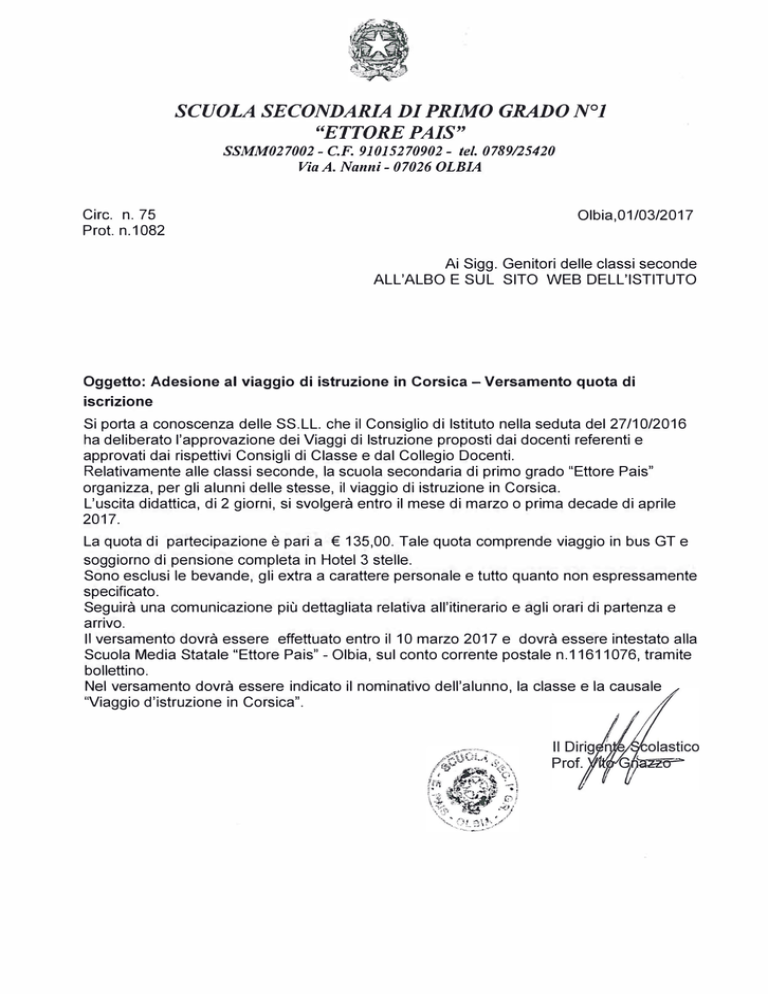 SCUOLA SECONDARIA DI PRIMO GRADO N°1
"ETTORE PAIS"
SSMM027002 - C.F. 91015270902 - tel. 0789/25420
Via A. Nanni - 07026 OLBIA

Circ. n. 75
Prot. n.1082

Olbia,01/03/2017

Ai Sigg. Genitori delle classi seconde
ALL'ALBO E SUL SITO WEB DELL'ISTITUTO

Oggetto: Adesione al viaggio di istruzione in Corsica – Versamento quota di iscrizione

Si porta a conoscenza delle SS.LL. che il Consiglio di Istituto nella seduta del 27/10/2016 ha deliberato l'approvazione dei Viaggi di Istruzione proposti dai docenti referenti e approvati dai rispettivi Consigli di Classe e dal Collegio Docenti.
Relativamente alle classi seconde, la scuola secondaria di primo grado "Ettore Pais" organizza, per gli alunni delle stesse, il viaggio di istruzione in Corsica.
L'uscita didattica, di 2 giorni, si svolgerà entro il mese di marzo o prima decade di aprile 2017.

La quota di partecipazione è pari a € 135,00. Tale quota comprende viaggio in bus GT e soggiorno di pensione completa in Hotel 3 stelle.
Sono esclusi le bevande, gli extra a carattere personale e tutto quanto non espressamente specificato.
Seguirà una comunicazione più dettagliata relativa all'itinerario e agli orari di partenza e arrivo.
Il versamento dovrà essere effettuato entro il 10 marzo 2017 e dovrà essere intestato alla Scuola Media Statale "Ettore Pais" - Olbia, sul conto corrente postale n.11611076, tramite bollettino.
Nel versamento dovrà essere indicato il nominativo dell'alunno, la classe e la causale "Viaggio d'istruzione in Corsica".

Il Dirigente Scolastico
Prof. Vito Gnazzo

SCUOLA SEC. I° GR. OLBIA